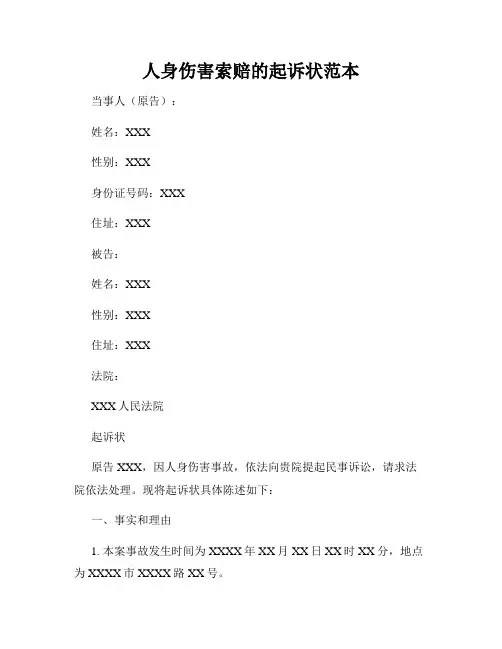 人身伤害索赔的起诉状范本

当事人（原告）：

姓名：XXX

性别：XXX

身份证号码：XXX

住址：XXX

被告：

姓名：XXX

性别：XXX

住址：XXX

法院：

XXX 人民法院

起诉状

原告 XXX，因人身伤害事故，依法向贵院提起民事诉讼，请求法院依法处理。现将起诉状具体陈述如下：

一、事实和理由

1. 本案事故发生时间为 XXXX 年 XX 月 XX 日 XX 时 XX 分，地点为 XXXX 市 XXXX 路 XX 号。